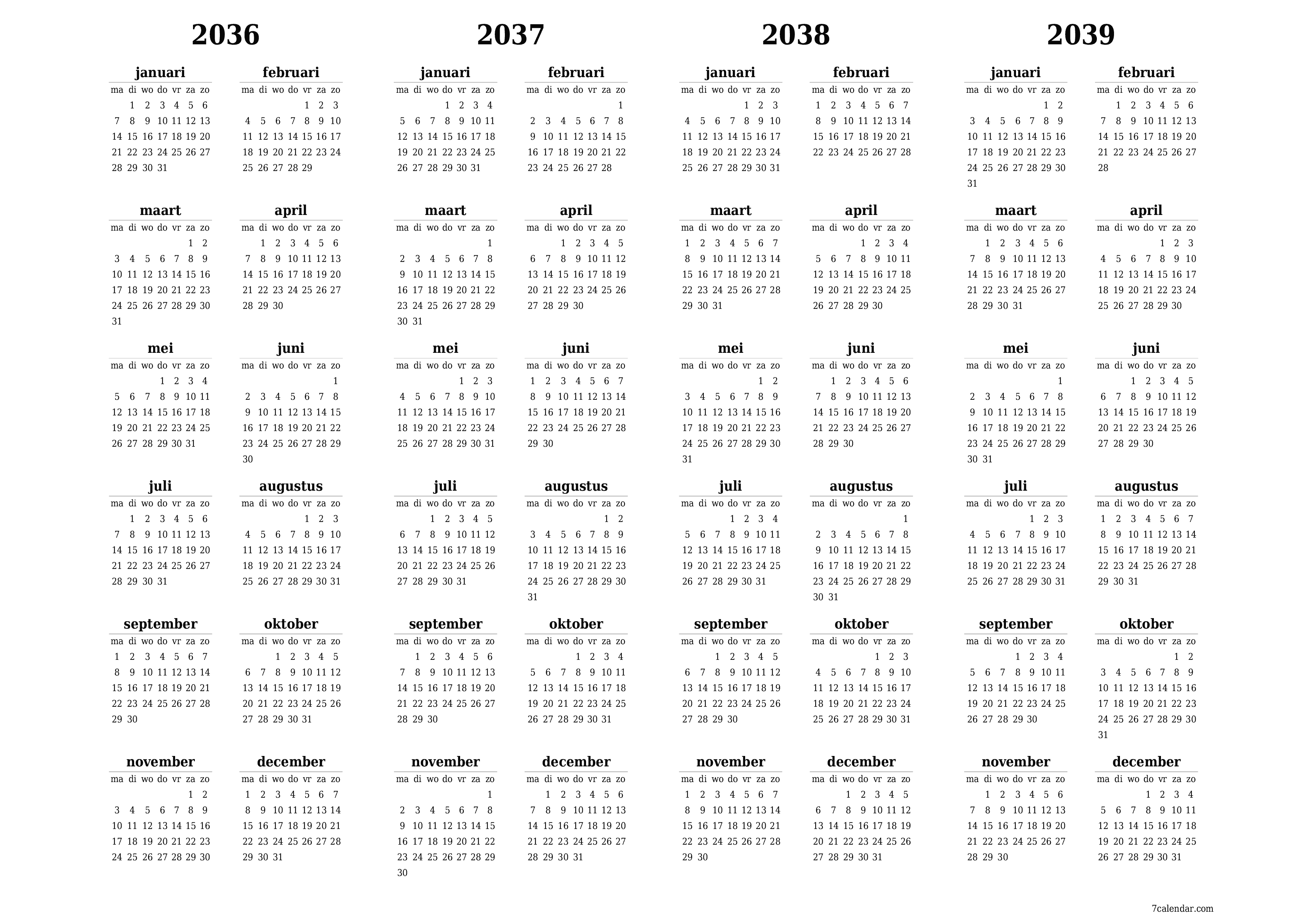 2036

januari
| ma | di | wo | do | vr | za | zo |
|---|---|---|---|---|---|---|
| | 1 | 2 | 3 | 4 | 5 | 6 |
| 7 | 8 | 9 | 10 | 11 | 12 | 13 |
| 14 | 15 | 16 | 17 | 18 | 19 | 20 |
| 21 | 22 | 23 | 24 | 25 | 26 | 27 |
| 28 | 29 | 30 | 31 | | | |

februari
| ma | di | wo | do | vr | za | zo |
|---|---|---|---|---|---|---|
| | | | | 1 | 2 | 3 |
| 4 | 5 | 6 | 7 | 8 | 9 | 10 |
| 11 | 12 | 13 | 14 | 15 | 16 | 17 |
| 18 | 19 | 20 | 21 | 22 | 23 | 24 |
| 25 | 26 | 27 | 28 | 29 | | |

maart
| ma | di | wo | do | vr | za | zo |
|---|---|---|---|---|---|---|
| | | | | | 1 | 2 |
| 3 | 4 | 5 | 6 | 7 | 8 | 9 |
| 10 | 11 | 12 | 13 | 14 | 15 | 16 |
| 17 | 18 | 19 | 20 | 21 | 22 | 23 |
| 24 | 25 | 26 | 27 | 28 | 29 | 30 |
| 31 | | | | | | |

april
| ma | di | wo | do | vr | za | zo |
|---|---|---|---|---|---|---|
| | 1 | 2 | 3 | 4 | 5 | 6 |
| 7 | 8 | 9 | 10 | 11 | 12 | 13 |
| 14 | 15 | 16 | 17 | 18 | 19 | 20 |
| 21 | 22 | 23 | 24 | 25 | 26 | 27 |
| 28 | 29 | 30 | | | | |

mei
| ma | di | wo | do | vr | za | zo |
|---|---|---|---|---|---|---|
| | | | 1 | 2 | 3 | 4 |
| 5 | 6 | 7 | 8 | 9 | 10 | 11 |
| 12 | 13 | 14 | 15 | 16 | 17 | 18 |
| 19 | 20 | 21 | 22 | 23 | 24 | 25 |
| 26 | 27 | 28 | 29 | 30 | 31 | |

juni
| ma | di | wo | do | vr | za | zo |
|---|---|---|---|---|---|---|
| | | | | | | 1 |
| 2 | 3 | 4 | 5 | 6 | 7 | 8 |
| 9 | 10 | 11 | 12 | 13 | 14 | 15 |
| 16 | 17 | 18 | 19 | 20 | 21 | 22 |
| 23 | 24 | 25 | 26 | 27 | 28 | 29 |
| 30 | | | | | | |

juli
| ma | di | wo | do | vr | za | zo |
|---|---|---|---|---|---|---|
| | 1 | 2 | 3 | 4 | 5 | 6 |
| 7 | 8 | 9 | 10 | 11 | 12 | 13 |
| 14 | 15 | 16 | 17 | 18 | 19 | 20 |
| 21 | 22 | 23 | 24 | 25 | 26 | 27 |
| 28 | 29 | 30 | 31 | | | |

augustus
| ma | di | wo | do | vr | za | zo |
|---|---|---|---|---|---|---|
| | | | | 1 | 2 | 3 |
| 4 | 5 | 6 | 7 | 8 | 9 | 10 |
| 11 | 12 | 13 | 14 | 15 | 16 | 17 |
| 18 | 19 | 20 | 21 | 22 | 23 | 24 |
| 25 | 26 | 27 | 28 | 29 | 30 | 31 |

september
| ma | di | wo | do | vr | za | zo |
|---|---|---|---|---|---|---|
| 1 | 2 | 3 | 4 | 5 | 6 | 7 |
| 8 | 9 | 10 | 11 | 12 | 13 | 14 |
| 15 | 16 | 17 | 18 | 19 | 20 | 21 |
| 22 | 23 | 24 | 25 | 26 | 27 | 28 |
| 29 | 30 | | | | | |

oktober
| ma | di | wo | do | vr | za | zo |
|---|---|---|---|---|---|---|
| | | 1 | 2 | 3 | 4 | 5 |
| 6 | 7 | 8 | 9 | 10 | 11 | 12 |
| 13 | 14 | 15 | 16 | 17 | 18 | 19 |
| 20 | 21 | 22 | 23 | 24 | 25 | 26 |
| 27 | 28 | 29 | 30 | 31 | | |

november
| ma | di | wo | do | vr | za | zo |
|---|---|---|---|---|---|---|
| | | | | | 1 | 2 |
| 3 | 4 | 5 | 6 | 7 | 8 | 9 |
| 10 | 11 | 12 | 13 | 14 | 15 | 16 |
| 17 | 18 | 19 | 20 | 21 | 22 | 23 |
| 24 | 25 | 26 | 27 | 28 | 29 | 30 |

december
| ma | di | wo | do | vr | za | zo |
|---|---|---|---|---|---|---|
| 1 | 2 | 3 | 4 | 5 | 6 | 7 |
| 8 | 9 | 10 | 11 | 12 | 13 | 14 |
| 15 | 16 | 17 | 18 | 19 | 20 | 21 |
| 22 | 23 | 24 | 25 | 26 | 27 | 28 |
| 29 | 30 | 31 | | | | |

2037

januari
| ma | di | wo | do | vr | za | zo |
|---|---|---|---|---|---|---|
| | | | 1 | 2 | 3 | 4 |
| 5 | 6 | 7 | 8 | 9 | 10 | 11 |
| 12 | 13 | 14 | 15 | 16 | 17 | 18 |
| 19 | 20 | 21 | 22 | 23 | 24 | 25 |
| 26 | 27 | 28 | 29 | 30 | 31 | |

februari
| ma | di | wo | do | vr | za | zo |
|---|---|---|---|---|---|---|
| | | | | | | 1 |
| 2 | 3 | 4 | 5 | 6 | 7 | 8 |
| 9 | 10 | 11 | 12 | 13 | 14 | 15 |
| 16 | 17 | 18 | 19 | 20 | 21 | 22 |
| 23 | 24 | 25 | 26 | 27 | 28 | |

maart
| ma | di | wo | do | vr | za | zo |
|---|---|---|---|---|---|---|
| | | | | | | 1 |
| 2 | 3 | 4 | 5 | 6 | 7 | 8 |
| 9 | 10 | 11 | 12 | 13 | 14 | 15 |
| 16 | 17 | 18 | 19 | 20 | 21 | 22 |
| 23 | 24 | 25 | 26 | 27 | 28 | 29 |
| 30 | 31 | | | | | |

april
| ma | di | wo | do | vr | za | zo |
|---|---|---|---|---|---|---|
| | | 1 | 2 | 3 | 4 | 5 |
| 6 | 7 | 8 | 9 | 10 | 11 | 12 |
| 13 | 14 | 15 | 16 | 17 | 18 | 19 |
| 20 | 21 | 22 | 23 | 24 | 25 | 26 |
| 27 | 28 | 29 | 30 | | | |

mei
| ma | di | wo | do | vr | za | zo |
|---|---|---|---|---|---|---|
| | | | | 1 | 2 | 3 |
| 4 | 5 | 6 | 7 | 8 | 9 | 10 |
| 11 | 12 | 13 | 14 | 15 | 16 | 17 |
| 18 | 19 | 20 | 21 | 22 | 23 | 24 |
| 25 | 26 | 27 | 28 | 29 | 30 | 31 |

juni
| ma | di | wo | do | vr | za | zo |
|---|---|---|---|---|---|---|
| 1 | 2 | 3 | 4 | 5 | 6 | 7 |
| 8 | 9 | 10 | 11 | 12 | 13 | 14 |
| 15 | 16 | 17 | 18 | 19 | 20 | 21 |
| 22 | 23 | 24 | 25 | 26 | 27 | 28 |
| 29 | 30 | | | | | |

juli
| ma | di | wo | do | vr | za | zo |
|---|---|---|---|---|---|---|
| | | 1 | 2 | 3 | 4 | 5 |
| 6 | 7 | 8 | 9 | 10 | 11 | 12 |
| 13 | 14 | 15 | 16 | 17 | 18 | 19 |
| 20 | 21 | 22 | 23 | 24 | 25 | 26 |
| 27 | 28 | 29 | 30 | 31 | | |

augustus
| ma | di | wo | do | vr | za | zo |
|---|---|---|---|---|---|---|
| | | | | | 1 | 2 |
| 3 | 4 | 5 | 6 | 7 | 8 | 9 |
| 10 | 11 | 12 | 13 | 14 | 15 | 16 |
| 17 | 18 | 19 | 20 | 21 | 22 | 23 |
| 24 | 25 | 26 | 27 | 28 | 29 | 30 |
| 31 | | | | | | |

september
| ma | di | wo | do | vr | za | zo |
|---|---|---|---|---|---|---|
| | 1 | 2 | 3 | 4 | 5 | 6 |
| 7 | 8 | 9 | 10 | 11 | 12 | 13 |
| 14 | 15 | 16 | 17 | 18 | 19 | 20 |
| 21 | 22 | 23 | 24 | 25 | 26 | 27 |
| 28 | 29 | 30 | | | | |

oktober
| ma | di | wo | do | vr | za | zo |
|---|---|---|---|---|---|---|
| | | | 1 | 2 | 3 | 4 |
| 5 | 6 | 7 | 8 | 9 | 10 | 11 |
| 12 | 13 | 14 | 15 | 16 | 17 | 18 |
| 19 | 20 | 21 | 22 | 23 | 24 | 25 |
| 26 | 27 | 28 | 29 | 30 | 31 | |

november
| ma | di | wo | do | vr | za | zo |
|---|---|---|---|---|---|---|
| | | | | | | 1 |
| 2 | 3 | 4 | 5 | 6 | 7 | 8 |
| 9 | 10 | 11 | 12 | 13 | 14 | 15 |
| 16 | 17 | 18 | 19 | 20 | 21 | 22 |
| 23 | 24 | 25 | 26 | 27 | 28 | 29 |
| 30 | | | | | | |

december
| ma | di | wo | do | vr | za | zo |
|---|---|---|---|---|---|---|
| | 1 | 2 | 3 | 4 | 5 | 6 |
| 7 | 8 | 9 | 10 | 11 | 12 | 13 |
| 14 | 15 | 16 | 17 | 18 | 19 | 20 |
| 21 | 22 | 23 | 24 | 25 | 26 | 27 |
| 28 | 29 | 30 | 31 | | | |

2038

januari
| ma | di | wo | do | vr | za | zo |
|---|---|---|---|---|---|---|
| | | | | 1 | 2 | 3 |
| 4 | 5 | 6 | 7 | 8 | 9 | 10 |
| 11 | 12 | 13 | 14 | 15 | 16 | 17 |
| 18 | 19 | 20 | 21 | 22 | 23 | 24 |
| 25 | 26 | 27 | 28 | 29 | 30 | 31 |

februari
| ma | di | wo | do | vr | za | zo |
|---|---|---|---|---|---|---|
| 1 | 2 | 3 | 4 | 5 | 6 | 7 |
| 8 | 9 | 10 | 11 | 12 | 13 | 14 |
| 15 | 16 | 17 | 18 | 19 | 20 | 21 |
| 22 | 23 | 24 | 25 | 26 | 27 | 28 |

maart
| ma | di | wo | do | vr | za | zo |
|---|---|---|---|---|---|---|
| 1 | 2 | 3 | 4 | 5 | 6 | 7 |
| 8 | 9 | 10 | 11 | 12 | 13 | 14 |
| 15 | 16 | 17 | 18 | 19 | 20 | 21 |
| 22 | 23 | 24 | 25 | 26 | 27 | 28 |
| 29 | 30 | 31 | | | | |

april
| ma | di | wo | do | vr | za | zo |
|---|---|---|---|---|---|---|
| | | | 1 | 2 | 3 | 4 |
| 5 | 6 | 7 | 8 | 9 | 10 | 11 |
| 12 | 13 | 14 | 15 | 16 | 17 | 18 |
| 19 | 20 | 21 | 22 | 23 | 24 | 25 |
| 26 | 27 | 28 | 29 | 30 | | |

mei
| ma | di | wo | do | vr | za | zo |
|---|---|---|---|---|---|---|
| | | | | | 1 | 2 |
| 3 | 4 | 5 | 6 | 7 | 8 | 9 |
| 10 | 11 | 12 | 13 | 14 | 15 | 16 |
| 17 | 18 | 19 | 20 | 21 | 22 | 23 |
| 24 | 25 | 26 | 27 | 28 | 29 | 30 |
| 31 | | | | | | |

juni
| ma | di | wo | do | vr | za | zo |
|---|---|---|---|---|---|---|
| | 1 | 2 | 3 | 4 | 5 | 6 |
| 7 | 8 | 9 | 10 | 11 | 12 | 13 |
| 14 | 15 | 16 | 17 | 18 | 19 | 20 |
| 21 | 22 | 23 | 24 | 25 | 26 | 27 |
| 28 | 29 | 30 | | | | |

juli
| ma | di | wo | do | vr | za | zo |
|---|---|---|---|---|---|---|
| | | | 1 | 2 | 3 | 4 |
| 5 | 6 | 7 | 8 | 9 | 10 | 11 |
| 12 | 13 | 14 | 15 | 16 | 17 | 18 |
| 19 | 20 | 21 | 22 | 23 | 24 | 25 |
| 26 | 27 | 28 | 29 | 30 | 31 | |

augustus
| ma | di | wo | do | vr | za | zo |
|---|---|---|---|---|---|---|
| | | | | | | 1 |
| 2 | 3 | 4 | 5 | 6 | 7 | 8 |
| 9 | 10 | 11 | 12 | 13 | 14 | 15 |
| 16 | 17 | 18 | 19 | 20 | 21 | 22 |
| 23 | 24 | 25 | 26 | 27 | 28 | 29 |
| 30 | 31 | | | | | |

september
| ma | di | wo | do | vr | za | zo |
|---|---|---|---|---|---|---|
| | | 1 | 2 | 3 | 4 | 5 |
| 6 | 7 | 8 | 9 | 10 | 11 | 12 |
| 13 | 14 | 15 | 16 | 17 | 18 | 19 |
| 20 | 21 | 22 | 23 | 24 | 25 | 26 |
| 27 | 28 | 29 | 30 | | | |

oktober
| ma | di | wo | do | vr | za | zo |
|---|---|---|---|---|---|---|
| | | | | 1 | 2 | 3 |
| 4 | 5 | 6 | 7 | 8 | 9 | 10 |
| 11 | 12 | 13 | 14 | 15 | 16 | 17 |
| 18 | 19 | 20 | 21 | 22 | 23 | 24 |
| 25 | 26 | 27 | 28 | 29 | 30 | 31 |

november
| ma | di | wo | do | vr | za | zo |
|---|---|---|---|---|---|---|
| 1 | 2 | 3 | 4 | 5 | 6 | 7 |
| 8 | 9 | 10 | 11 | 12 | 13 | 14 |
| 15 | 16 | 17 | 18 | 19 | 20 | 21 |
| 22 | 23 | 24 | 25 | 26 | 27 | 28 |
| 29 | 30 | | | | | |

december
| ma | di | wo | do | vr | za | zo |
|---|---|---|---|---|---|---|
| | | 1 | 2 | 3 | 4 | 5 |
| 6 | 7 | 8 | 9 | 10 | 11 | 12 |
| 13 | 14 | 15 | 16 | 17 | 18 | 19 |
| 20 | 21 | 22 | 23 | 24 | 25 | 26 |
| 27 | 28 | 29 | 30 | 31 | | |

2039

januari
| ma | di | wo | do | vr | za | zo |
|---|---|---|---|---|---|---|
| | | | | | 1 | 2 |
| 3 | 4 | 5 | 6 | 7 | 8 | 9 |
| 10 | 11 | 12 | 13 | 14 | 15 | 16 |
| 17 | 18 | 19 | 20 | 21 | 22 | 23 |
| 24 | 25 | 26 | 27 | 28 | 29 | 30 |
| 31 | | | | | | |

februari
| ma | di | wo | do | vr | za | zo |
|---|---|---|---|---|---|---|
| | 1 | 2 | 3 | 4 | 5 | 6 |
| 7 | 8 | 9 | 10 | 11 | 12 | 13 |
| 14 | 15 | 16 | 17 | 18 | 19 | 20 |
| 21 | 22 | 23 | 24 | 25 | 26 | 27 |
| 28 | | | | | | |

maart
| ma | di | wo | do | vr | za | zo |
|---|---|---|---|---|---|---|
| | 1 | 2 | 3 | 4 | 5 | 6 |
| 7 | 8 | 9 | 10 | 11 | 12 | 13 |
| 14 | 15 | 16 | 17 | 18 | 19 | 20 |
| 21 | 22 | 23 | 24 | 25 | 26 | 27 |
| 28 | 29 | 30 | 31 | | | |

april
| ma | di | wo | do | vr | za | zo |
|---|---|---|---|---|---|---|
| | | | | 1 | 2 | 3 |
| 4 | 5 | 6 | 7 | 8 | 9 | 10 |
| 11 | 12 | 13 | 14 | 15 | 16 | 17 |
| 18 | 19 | 20 | 21 | 22 | 23 | 24 |
| 25 | 26 | 27 | 28 | 29 | 30 | |

mei
| ma | di | wo | do | vr | za | zo |
|---|---|---|---|---|---|---|
| | | | | | | 1 |
| 2 | 3 | 4 | 5 | 6 | 7 | 8 |
| 9 | 10 | 11 | 12 | 13 | 14 | 15 |
| 16 | 17 | 18 | 19 | 20 | 21 | 22 |
| 23 | 24 | 25 | 26 | 27 | 28 | 29 |
| 30 | 31 | | | | | |

juni
| ma | di | wo | do | vr | za | zo |
|---|---|---|---|---|---|---|
| | | 1 | 2 | 3 | 4 | 5 |
| 6 | 7 | 8 | 9 | 10 | 11 | 12 |
| 13 | 14 | 15 | 16 | 17 | 18 | 19 |
| 20 | 21 | 22 | 23 | 24 | 25 | 26 |
| 27 | 28 | 29 | 30 | | | |

juli
| ma | di | wo | do | vr | za | zo |
|---|---|---|---|---|---|---|
| | | | | 1 | 2 | 3 |
| 4 | 5 | 6 | 7 | 8 | 9 | 10 |
| 11 | 12 | 13 | 14 | 15 | 16 | 17 |
| 18 | 19 | 20 | 21 | 22 | 23 | 24 |
| 25 | 26 | 27 | 28 | 29 | 30 | 31 |

augustus
| ma | di | wo | do | vr | za | zo |
|---|---|---|---|---|---|---|
| 1 | 2 | 3 | 4 | 5 | 6 | 7 |
| 8 | 9 | 10 | 11 | 12 | 13 | 14 |
| 15 | 16 | 17 | 18 | 19 | 20 | 21 |
| 22 | 23 | 24 | 25 | 26 | 27 | 28 |
| 29 | 30 | 31 | | | | |

september
| ma | di | wo | do | vr | za | zo |
|---|---|---|---|---|---|---|
| | | | 1 | 2 | 3 | 4 |
| 5 | 6 | 7 | 8 | 9 | 10 | 11 |
| 12 | 13 | 14 | 15 | 16 | 17 | 18 |
| 19 | 20 | 21 | 22 | 23 | 24 | 25 |
| 26 | 27 | 28 | 29 | 30 | | |

oktober
| ma | di | wo | do | vr | za | zo |
|---|---|---|---|---|---|---|
| | | | | | 1 | 2 |
| 3 | 4 | 5 | 6 | 7 | 8 | 9 |
| 10 | 11 | 12 | 13 | 14 | 15 | 16 |
| 17 | 18 | 19 | 20 | 21 | 22 | 23 |
| 24 | 25 | 26 | 27 | 28 | 29 | 30 |
| 31 | | | | | | |

november
| ma | di | wo | do | vr | za | zo |
|---|---|---|---|---|---|---|
| | 1 | 2 | 3 | 4 | 5 | 6 |
| 7 | 8 | 9 | 10 | 11 | 12 | 13 |
| 14 | 15 | 16 | 17 | 18 | 19 | 20 |
| 21 | 22 | 23 | 24 | 25 | 26 | 27 |
| 28 | 29 | 30 | | | | |

december
| ma | di | wo | do | vr | za | zo |
|---|---|---|---|---|---|---|
| | | | 1 | 2 | 3 | 4 |
| 5 | 6 | 7 | 8 | 9 | 10 | 11 |
| 12 | 13 | 14 | 15 | 16 | 17 | 18 |
| 19 | 20 | 21 | 22 | 23 | 24 | 25 |
| 26 | 27 | 28 | 29 | 30 | 31 | |

7calendar.com